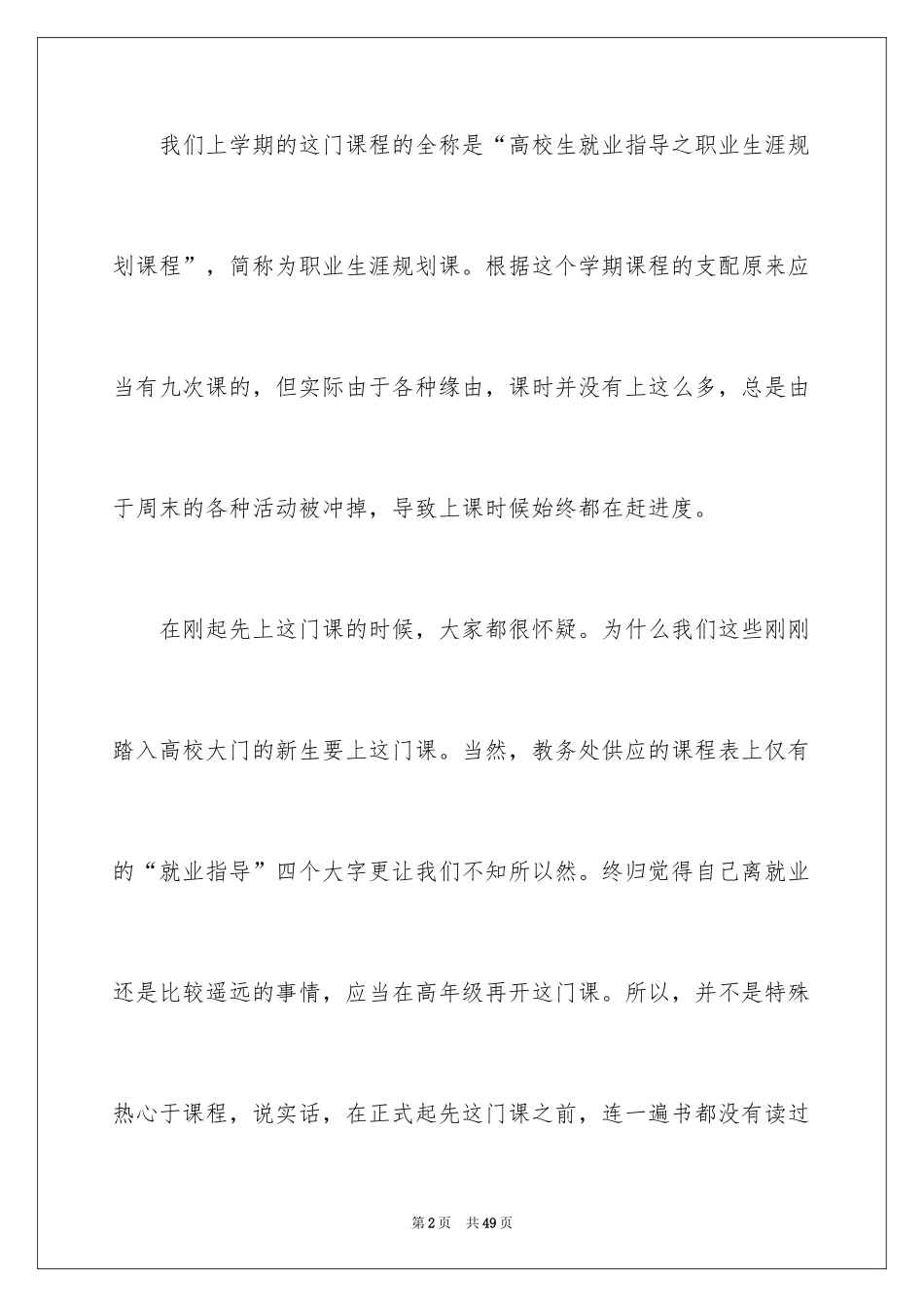 我们上学期的这门课程的全称是“高校生就业指导之职业生涯规划课程”，简称为职业生涯规划课。根据这个学期课程的支配原来应当有九次课的，但实际由于各种缘由，课时并没有上这么多，总是由于周末的各种活动被冲掉，导致上课时候始终都在赶进度。

在刚起先上这门课的时候，大家都很怀疑。为什么我们这些刚刚踏入高校大门的新生要上这门课。当然，教务处供应的课程表上仅有的“就业指导”四个大字更让我们不知所以然。终归觉得自己离就业还是比较遥远的事情，应当在高年级再开这门课。所以，并不是特殊热心于课程，说实话，在正式起先这门课之前，连一遍书都没有读过

第2页 共49页